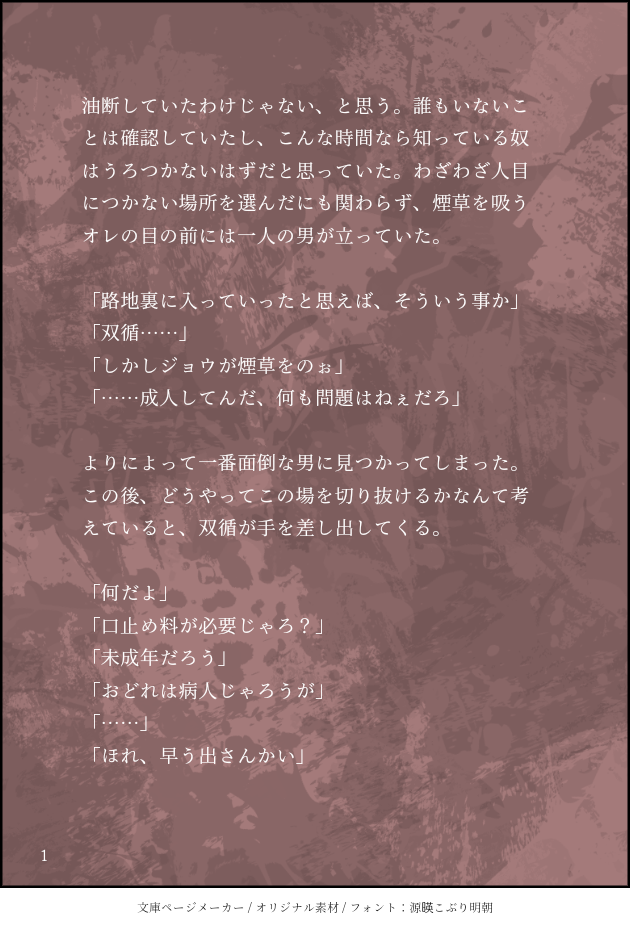 油断していたわけじゃない、と思う。誰もいないことは確認していたし、こんな時間なら知っている奴はうろつかないはずだと思っていた。わざわざ人目につかない場所を選んだにも関わらず、煙草を吸うオレの目の前には一人の男が立っていた。

「路地裏に入っていったと思えば、そういう事か」
「双循……」
「しかしジョウが煙草をのぉ」
「……成人してんだ、何も問題はねぇだろ」

よりによって一番面倒な男に見つかってしまった。この後、どうやってこの場を切り抜けるかなんて考えていると、双循が手を差し出してくる。

「何だよ」
「口止め料が必要じゃろ？」
「未成年だろう」
「おどれは病人じゃろうが」
「……」
「ほれ、早う出さんかい」

1

文庫ページメーカー / オリジナル素材 / フォント：源暎こぶり明朝